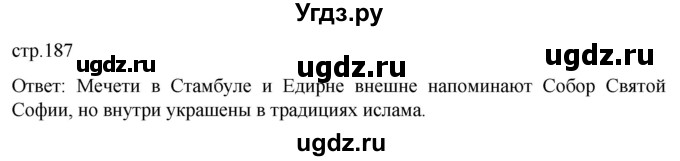 Угдз.ру

стр.187 ugdz.ru ugdz.ru ugdz.ru

Ответ: Мечети в Стамбуле и Едирне внешне напоминают Собор Святой Софии, но внутри украшены в традициях ислама.

ugdz.ru